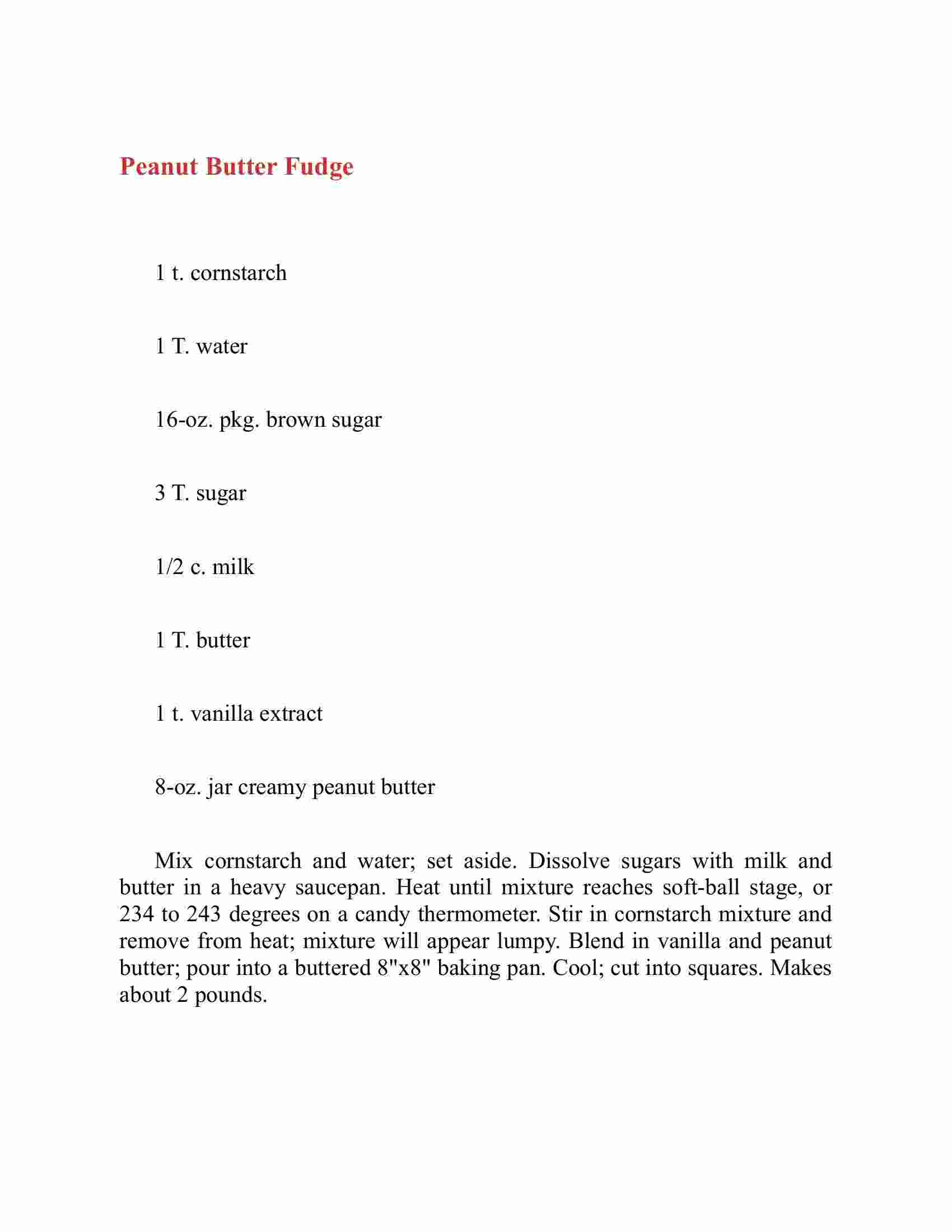 Peanut Butter Fudge

1 t. cornstarch

1 T. water

16-oz. pkg. brown sugar

3 T. sugar

1/2 c. milk

1 T. butter

1 t. vanilla extract

8-oz. jar creamy peanut butter

Mix cornstarch and water; set aside. Dissolve sugars with milk and butter in a heavy saucepan. Heat until mixture reaches soft-ball stage, or 234 to 243 degrees on a candy thermometer. Stir in cornstarch mixture and remove from heat; mixture will appear lumpy. Blend in vanilla and peanut butter; pour into a buttered 8"x8" baking pan. Cool; cut into squares. Makes about 2 pounds.